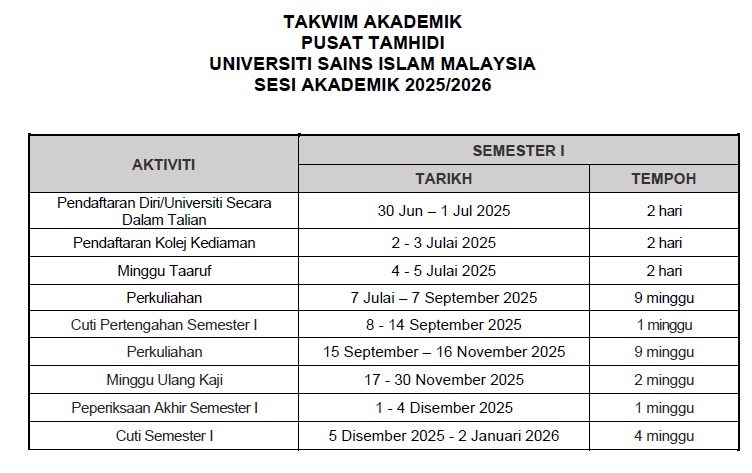 TAKWIM AKADEMIK
PUSAT TAMHIDI
UNIVERSITI SAINS ISLAM MALAYSIA
SESI AKADEMIK 2025/2026

| AKTIVITI | SEMESTER I | |
|---|---|---|
| | TARIKH | TEMPOH |
| Pendaftaran Diri/Universiti Secara Dalam Talian | 30 Jun – 1 Jul 2025 | 2 hari |
| Pendaftaran Kolej Kediaman | 2 - 3 Julai 2025 | 2 hari |
| Minggu Taaruf | 4 - 5 Julai 2025 | 2 hari |
| Perkuliahan | 7 Julai – 7 September 2025 | 9 minggu |
| Cuti Pertengahan Semester I | 8 - 14 September 2025 | 1 minggu |
| Perkuliahan | 15 September – 16 November 2025 | 9 minggu |
| Minggu Ulang Kaji | 17 - 30 November 2025 | 2 minggu |
| Peperiksaan Akhir Semester I | 1 - 4 Disember 2025 | 1 minggu |
| Cuti Semester I | 5 Disember 2025 - 2 Januari 2026 | 4 minggu |